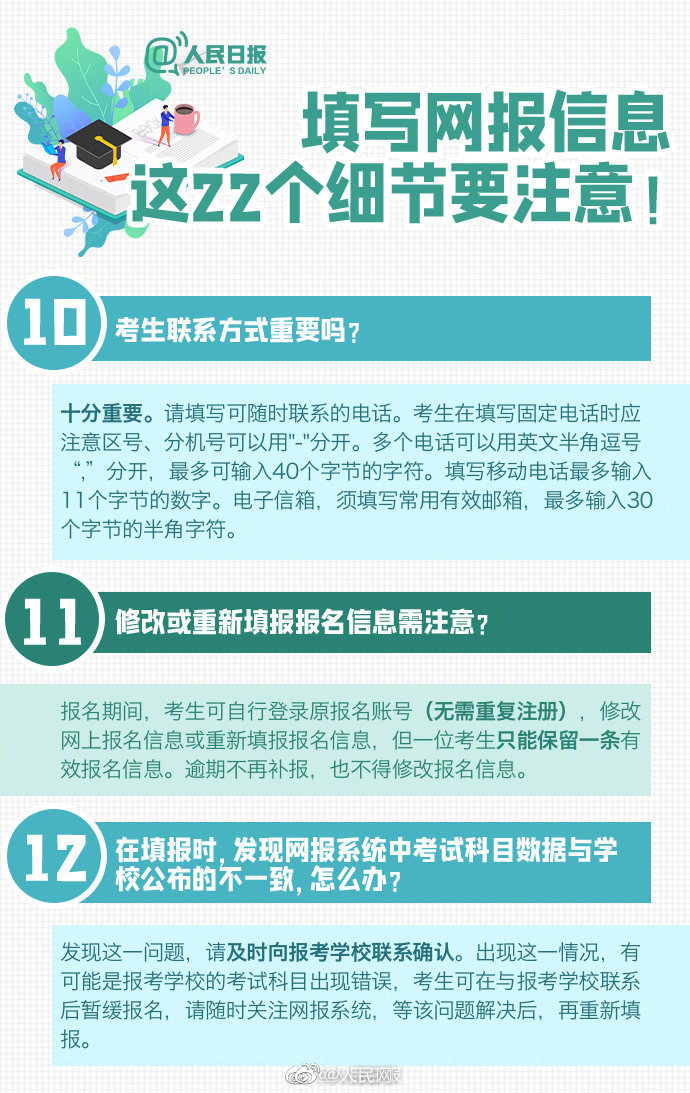 @人民日报
PEOPLE'S DAILY

填写网报信息
这22个细节要注意！

10
考生联系方式重要吗？

十分重要。请填写可随时联系的电话。考生在填写固定电话时应注意区号、分机号可以用"-"分开。多个电话可以用英文半角逗号“,”分开，最多可输入40个字节的字符。填写移动电话最多输入11个字节的数字。电子信箱，须填写常用有效邮箱，最多输入30个字节的半角字符。

11
修改或重新填报报名信息需注意？

报名期间，考生可自行登录原报名账号（无需重复注册），修改网上报名信息或重新填报报名信息，但一位考生只能保留一条有效报名信息。逾期不再补报，也不得修改报名信息。

12
在填报时，发现网报系统中考试科目数据与学校公布的不一致，怎么办？

发现这一问题，请及时向报考学校联系确认。出现这一情况，有可能是报考学校的考试科目出现错误，考生可在与报考学校联系后暂缓报名，请随时关注网报系统，等该问题解决后，再重新填报。

@人民网